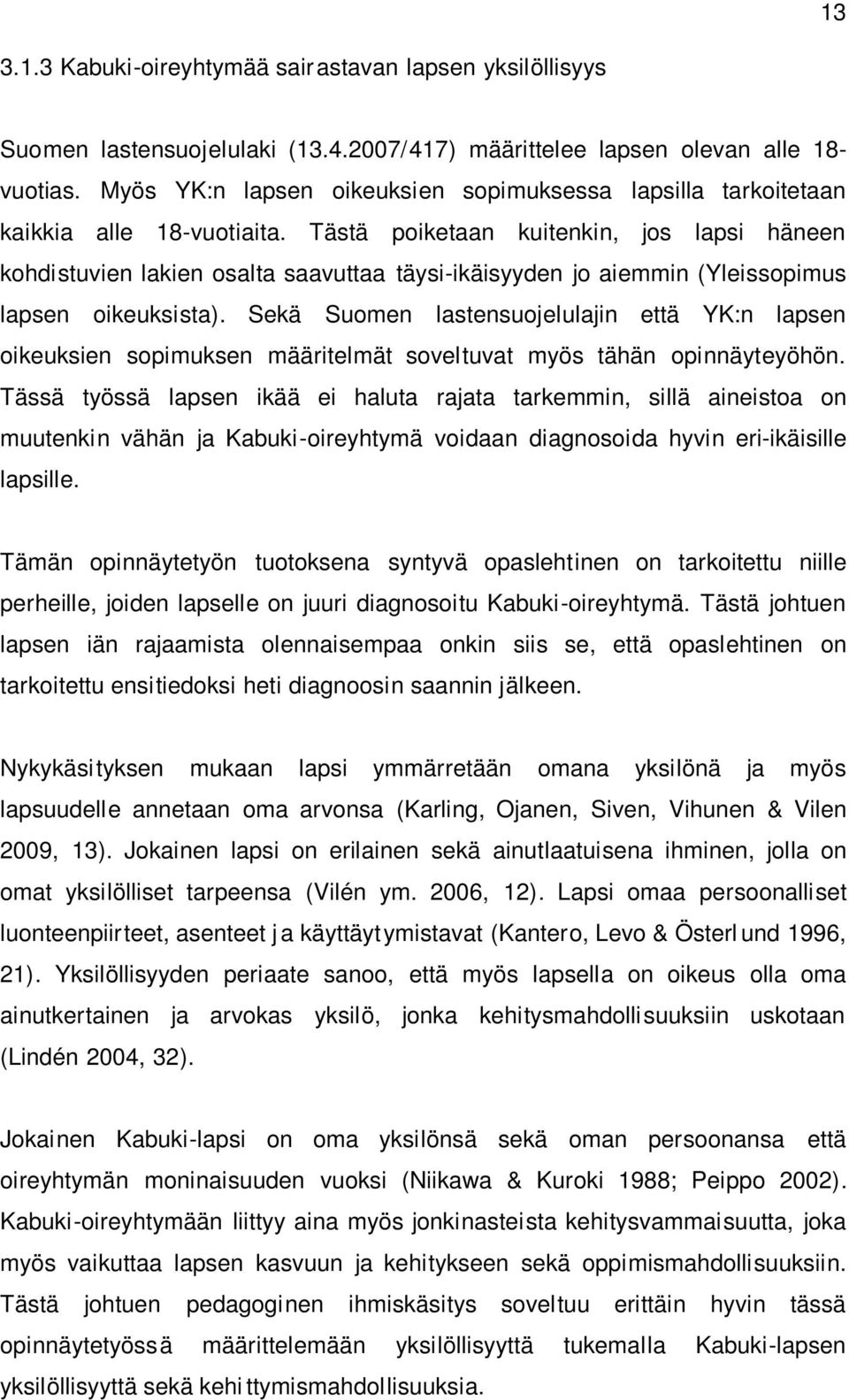 13

3.1.3 Kabuki-oireyhtymää sairastavan lapsen yksilöllisyys

Suomen lastensuojelulaki (13.4.2007/417) määrittelee lapsen olevan alle 18-vuotias. Myös YK:n lapsen oikeuksien sopimuksessa lapsilla tarkoitetaan kaikkia alle 18-vuotiaita. Tästä poiketaan kuitenkin, jos lapsi häneen kohdistuvien lakien osalta saavuttaa täysi-ikäisyyden jo aiemmin (Yleissopimus lapsen oikeuksista). Sekä Suomen lastensuojelulajin että YK:n lapsen oikeuksien sopimuksen määritelmät soveltuvat myös tähän opinnäyteyöhön. Tässä työssä lapsen ikää ei haluta rajata tarkemmin, sillä aineistoa on muutenkin vähän ja Kabuki-oireyhtymä voidaan diagnosoida hyvin eri-ikäisille lapsille.

Tämän opinnäytetyön tuotoksena syntyvä opaslehtinen on tarkoitettu niille perheille, joiden lapselle on juuri diagnosoitu Kabuki-oireyhtymä. Tästä johtuen lapsen iän rajaamista olennaisempaa onkin siis se, että opaslehtinen on tarkoitettu ensitiedoksi heti diagnoosin saannin jälkeen.

Nykykäsityksen mukaan lapsi ymmärretään omana yksilönä ja myös lapsuudelle annetaan oma arvonsa (Karling, Ojanen, Siven, Vihunen & Vilen 2009, 13). Jokainen lapsi on erilainen sekä ainutlaatuisena ihminen, jolla on omat yksilölliset tarpeensa (Vilén ym. 2006, 12). Lapsi omaa persoonalliset luonteenpiirteet, asenteet ja käyttäytymistavat (Kantero, Levo & Österlund 1996, 21). Yksilöllisyyden periaate sanoo, että myös lapsella on oikeus olla oma ainutkertainen ja arvokas yksilö, jonka kehitysmahdollisuuksiin uskotaan (Lindén 2004, 32).

Jokainen Kabuki-lapsi on oma yksilönsä sekä oman persoonansa että oireyhtymän moninaisuuden vuoksi (Niikawa & Kuroki 1988; Peippo 2002). Kabuki-oireyhtymään liittyy aina myös jonkinasteista kehitysvammaisuutta, joka myös vaikuttaa lapsen kasvuun ja kehitykseen sekä oppimismahdollisuuksiin. Tästä johtuen pedagoginen ihmiskäsitys soveltuu erittäin hyvin tässä opinnäytetyössä määrittelemään yksilöllisyyttä tukemalla Kabuki-lapsen yksilöllisyyttä sekä kehittymismahdollisuuksia.